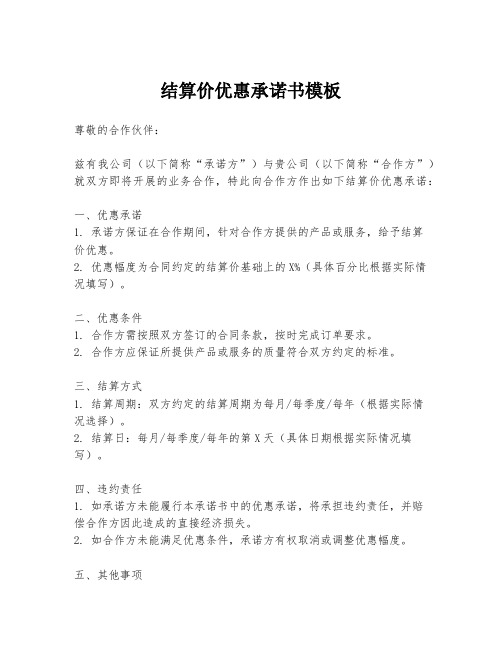 结算价优惠承诺书模板

尊敬的合作伙伴：

兹有我公司（以下简称“承诺方”）与贵公司（以下简称“合作方”）就双方即将开展的业务合作，特此向合作方作出如下结算价优惠承诺：

一、优惠承诺
1. 承诺方保证在合作期间，针对合作方提供的产品或服务，给予结算价优惠。
2. 优惠幅度为合同约定的结算价基础上的X%（具体百分比根据实际情况填写）。

二、优惠条件
1. 合作方需按照双方签订的合同条款，按时完成订单要求。
2. 合作方应保证所提供产品或服务的质量符合双方约定的标准。

三、结算方式
1. 结算周期：双方约定的结算周期为每月/每季度/每年（根据实际情况选择）。
2. 结算日：每月/每季度/每年的第X天（具体日期根据实际情况填写）。

四、违约责任
1. 如承诺方未能履行本承诺书中的优惠承诺，将承担违约责任，并赔偿合作方因此造成的直接经济损失。
2. 如合作方未能满足优惠条件，承诺方有权取消或调整优惠幅度。

五、其他事项